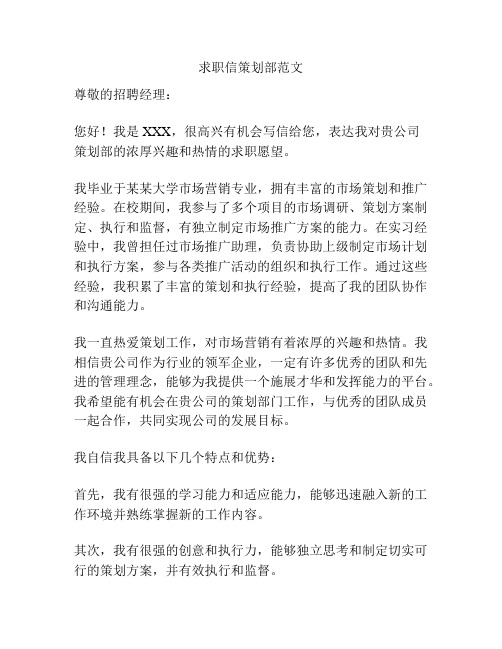 求职信策划部范文

尊敬的招聘经理：

您好！我是 XXX，很高兴有机会写信给您，表达我对贵公司策划部的浓厚兴趣和热情的求职愿望。

我毕业于某某大学市场营销专业，拥有丰富的市场策划和推广经验。在校期间，我参与了多个项目的市场调研、策划方案制定、执行和监督，有独立制定市场推广方案的能力。在实习经验中，我曾担任过市场推广助理，负责协助上级制定市场计划和执行方案，参与各类推广活动的组织和执行工作。通过这些经验，我积累了丰富的策划和执行经验，提高了我的团队协作和沟通能力。

我一直热爱策划工作，对市场营销有着浓厚的兴趣和热情。我相信贵公司作为行业的领军企业，一定有许多优秀的团队和先进的管理理念，能够为我提供一个施展才华和发挥能力的平台。我希望能有机会在贵公司的策划部门工作，与优秀的团队成员一起合作，共同实现公司的发展目标。

我自信我具备以下几个特点和优势：

首先，我有很强的学习能力和适应能力，能够迅速融入新的工作环境并熟练掌握新的工作内容。

其次，我有很强的创意和执行力，能够独立思考和制定切实可行的策划方案，并有效执行和监督。